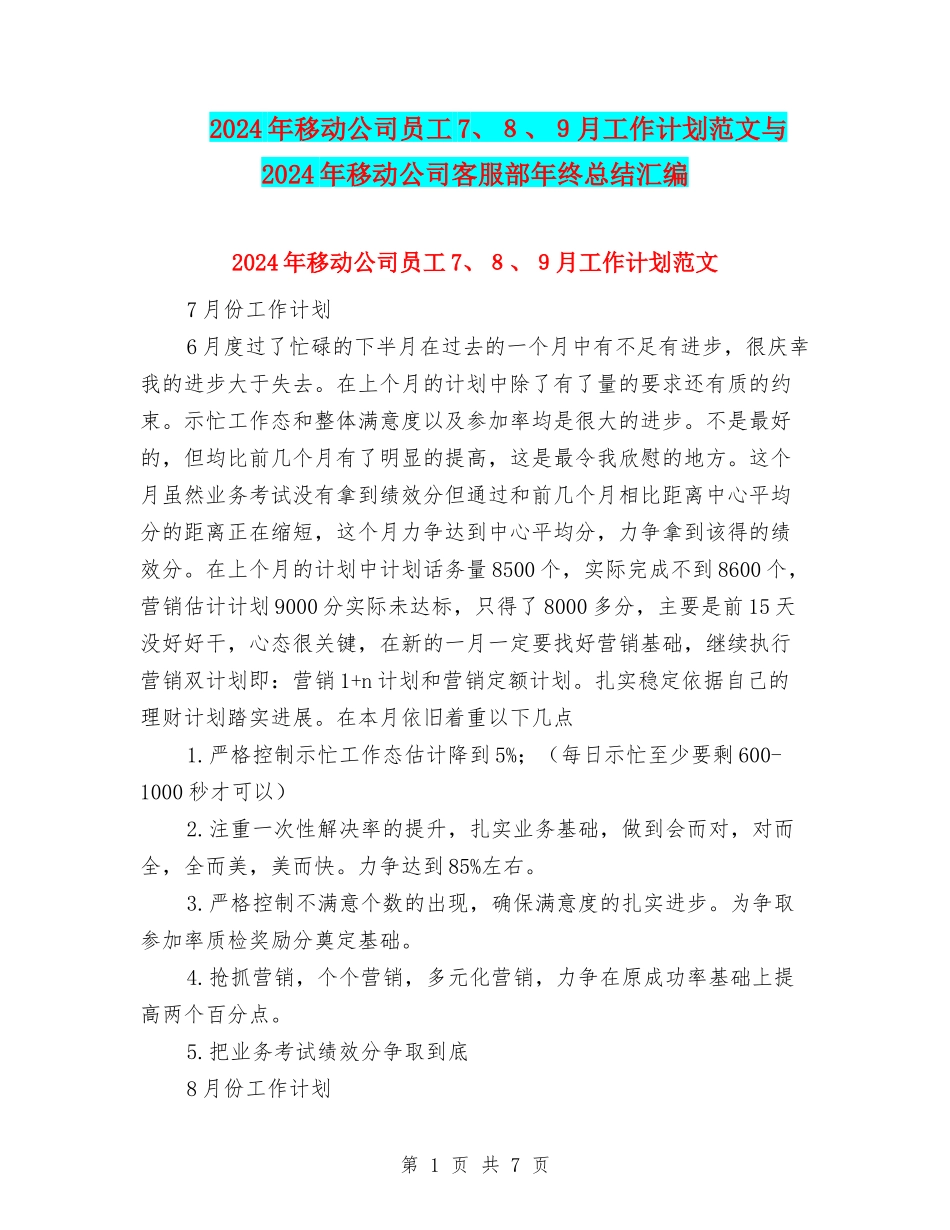 2024年移动公司员工7、8、9月工作计划范文与2024年移动公司客服部年终总结汇编

2024年移动公司员工7、8、9月工作计划范文

7月份工作计划

6月度过了忙碌的下半月在过去的一个月中有不足有进步，很庆幸我的进步大于失去。在上个月的计划中除了有了量的要求还有质的约束。示忙工作态和整体满意度以及参加率均是很大的进步。不是最好的，但均比前几个月有了明显的提高，这是最令我欣慰的地方。这个月虽然业务考试没有拿到绩效分但通过和前几个月相比距离中心平均分的距离正在缩短，这个月力争达到中心平均分，力争拿到该得的绩效分。在上个月的计划中计划话务量8500个，实际完成不到8600个，营销估计计划9000分实际未达标，只得了8000多分，主要是前15天没好好干，心态很关键，在新的一月一定要找好营销基础，继续执行营销双计划即：营销1+n计划和营销定额计划。扎实稳定依据自己的理财计划踏实进展。在本月依旧着重以下几点

1.严格控制示忙工作态估计降到5%；（每日示忙至少要剩600-1000秒才可以）

2.注重一次性解决率的提升，扎实业务基础，做到会而对，对而全，全而美，美而快。力争达到85%左右。

3.严格控制不满意个数的出现，确保满意度的扎实进步。为争取参加率质检奖励分奠定基础。

4.抢抓营销，个个营销，多元化营销，力争在原成功率基础上提高两个百分点。

5.把业务考试绩效分争取到底

8月份工作计划

第 1 页 共 7 页